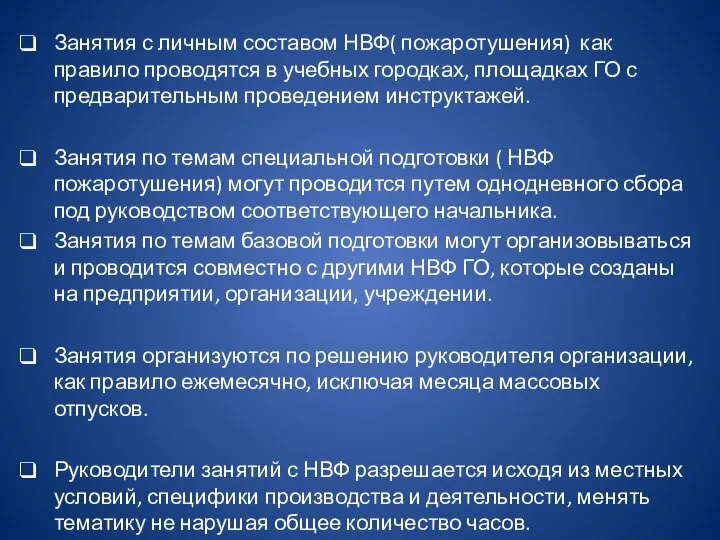 ❑ Занятия с личным составом НВФ( пожаротушения) как правило проводятся в учебных городках, площадках ГО с предварительным проведением инструктажей.

❑ Занятия по темам специальной подготовки ( НВФ пожаротушения) могут проводится путем однодневного сбора под руководством соответствующего начальника.

❑ Занятия по темам базовой подготовки могут организовываться и проводится совместно с другими НВФ ГО, которые созданы на предприятии, организации, учреждении.

❑ Занятия организуются по решению руководителя организации, как правило ежемесячно, исключая месяца массовых отпусков.

❑ Руководители занятий с НВФ разрешается исходя из местных условий, специфики производства и деятельности, менять тематику не нарушая общее количество часов.